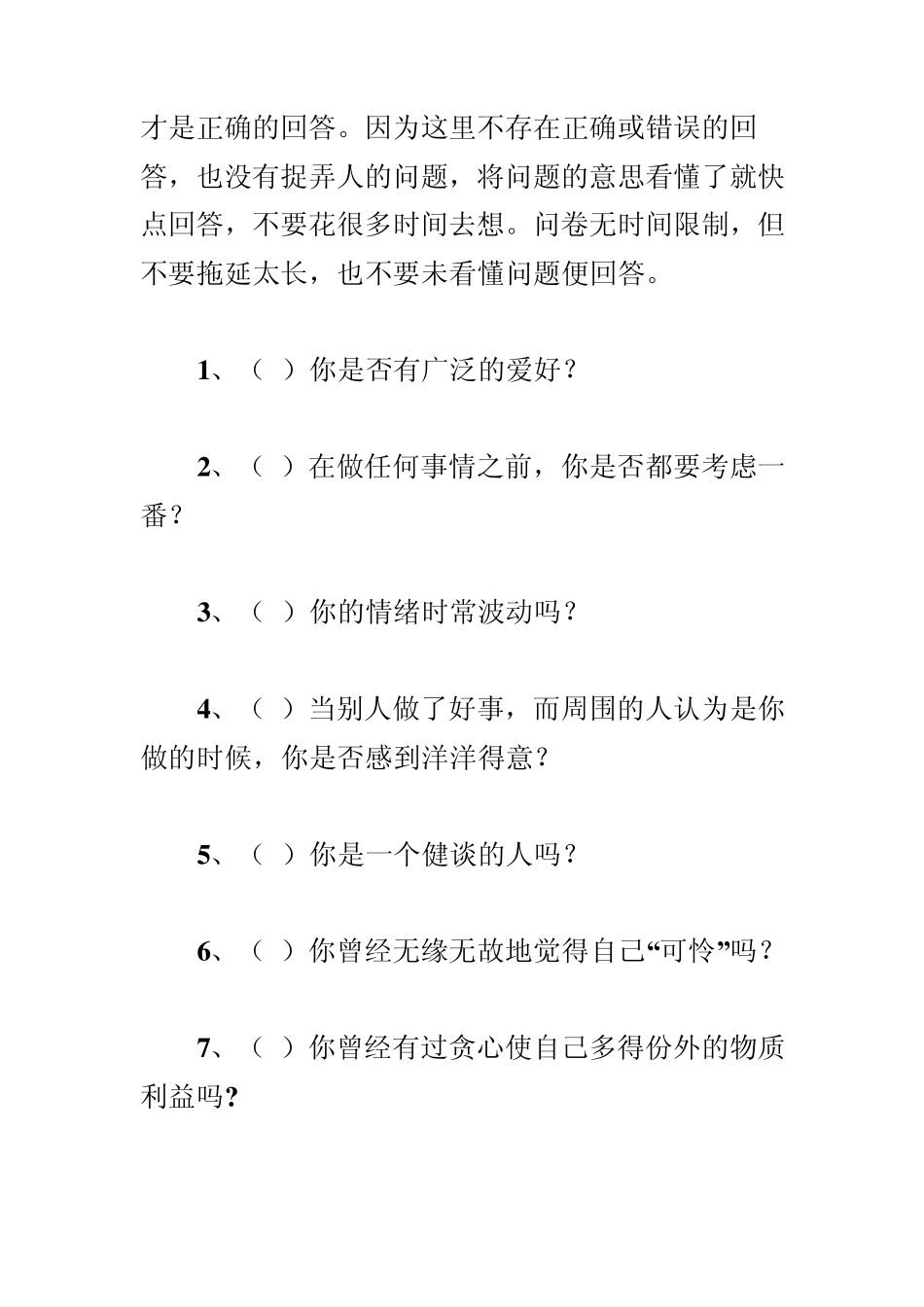 才是正确的回答。因为这里不存在正确或错误的回答，也没有捉弄人的问题，将问题的意思看懂了就快点回答，不要花很多时间去想。问卷无时间限制，但不要拖延太长，也不要未看懂问题便回答。

1、（ ）你是否有广泛的爱好？

2、（ ）在做任何事情之前，你是否都要考虑一番？

3、（ ）你的情绪时常波动吗？

4、（ ）当别人做了好事，而周围的人认为是你做的时候，你是否感到洋洋得意？

5、（ ）你是一个健谈的人吗？

6、（ ）你曾经无缘无故地觉得自己“可怜”吗？

7、（ ）你曾经有过贪心使自己多得份外的物质利益吗?